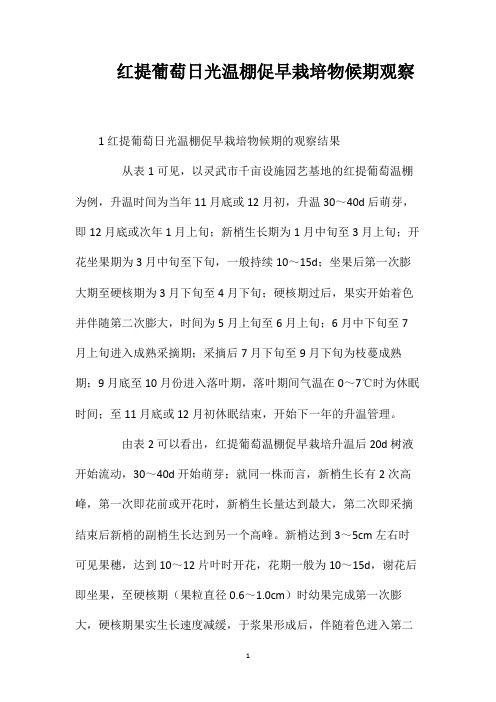 红提葡萄日光温棚促早栽培物候期观察

1 红提葡萄日光温棚促早栽培物候期的观察结果

从表 1 可见，以灵武市千亩设施园艺基地的红提葡萄温棚为例，升温时间为当年 11 月底或 12 月初，升温 30～40d 后萌芽，即 12 月底或次年 1 月上旬；新梢生长期为 1 月中旬至 3 月上旬；开花坐果期为 3 月中旬至下旬，一般持续 10～15d；坐果后第一次膨大期至硬核期为 3 月下旬至 4 月下旬；硬核期过后，果实开始着色并伴随第二次膨大，时间为 5 月上旬至 6 月上旬；6 月中下旬至 7 月上旬进入成熟采摘期；采摘后 7 月下旬至 9 月下旬为枝蔓成熟期；9 月底至 10 月份进入落叶期，落叶期间气温在 0～7℃时为休眠时间；至 11 月底或 12 月初休眠结束，开始下一年的升温管理。

由表 2 可以看出，红提葡萄温棚促早栽培升温后 20d 树液开始流动，30～40d 开始萌芽；就同一株而言，新梢生长有 2 次高峰，第一次即花前或开花时，新梢生长量达到最大，第二次即采摘结束后新梢的副梢生长达到另一个高峰。新梢达到 3～5cm 左右时可见果穗，达到 10～12 片叶时开花，花期一般为 10～15d，谢花后即坐果，至硬核期（果粒直径 0.6～1.0cm）时幼果完成第一次膨大，硬核期果实生长速度减缓，于浆果形成后，伴随着色进入第二

1